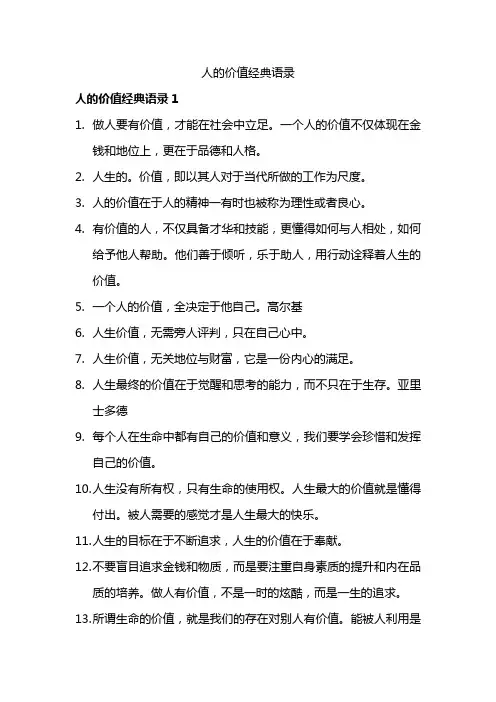 人的价值经典语录

人的价值经典语录 1

1. 做人要有价值，才能在社会中立足。一个人的价值不仅体现在金钱和地位上，更在于品德和人格。

2. 人生的。价值，即以其人对于当代所做的工作为尺度。

3. 人的价值在于人的精神一有时也被称为理性或者良心。

4. 有价值的人，不仅具备才华和技能，更懂得如何与人相处，如何给予他人帮助。他们善于倾听，乐于助人，用行动诠释着人生的价值。

5. 一个人的价值，全决定于他自己。高尔基

6. 人生价值，无需旁人评判，只在自己心中。

7. 人生价值，无关地位与财富，它是一份内心的满足。

8. 人生最终的价值在于觉醒和思考的能力，而不只在于生存。亚里士多德

9. 每个人在生命中都有自己的价值和意义，我们要学会珍惜和发挥自己的价值。

10. 人生没有所有权，只有生命的使用权。人生最大的价值就是懂得付出。被人需要的感觉才是人生最大的快乐。

11. 人生的目标在于不断追求，人生的价值在于奉献。

12. 不要盲目追求金钱和物质，而是要注重自身素质的提升和内在品质的培养。做人有价值，不是一时的炫酷，而是一生的追求。

13. 所谓生命的价值，就是我们的存在对别人有价值。能被人利用是